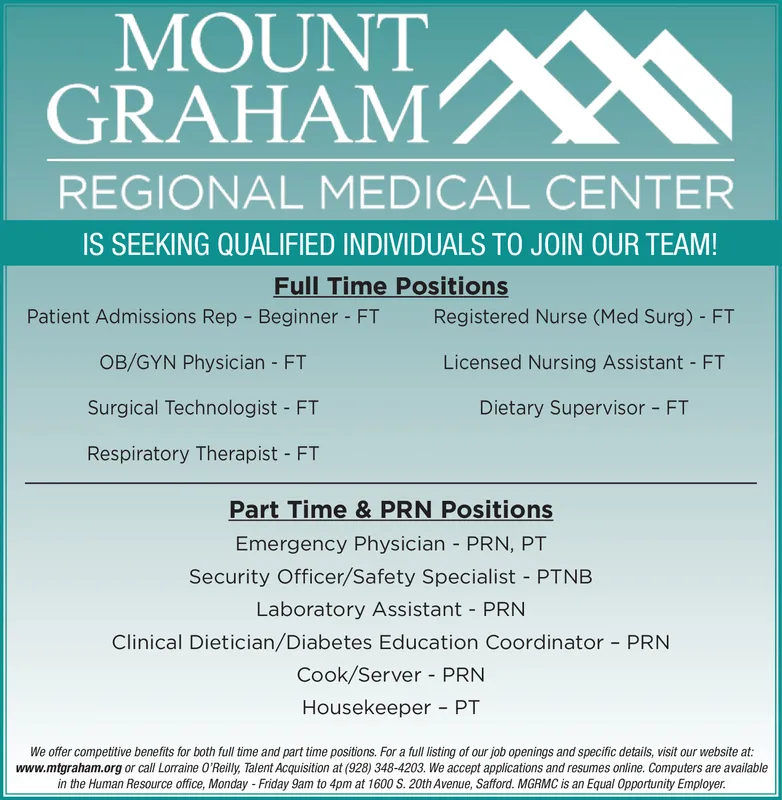 MOUNT GRAHAM
REGIONAL MEDICAL CENTER
IS SEEKING QUALIFIED INDIVIDUALS TO JOIN OUR TEAM!

Full Time Positions

Patient Admissions Rep – Beginner - FT
OB/GYN Physician - FT
Surgical Technologist - FT
Respiratory Therapist - FT

Registered Nurse (Med Surg) - FT
Licensed Nursing Assistant - FT
Dietary Supervisor – FT

Part Time & PRN Positions

Emergency Physician - PRN, PT
Security Officer/Safety Specialist - PTNB
Laboratory Assistant - PRN
Clinical Dietician/Diabetes Education Coordinator – PRN
Cook/Server - PRN
Housekeeper – PT

We offer competitive benefits for both full time and part time positions. For a full listing of our job openings and specific details, visit our website at: www.mtgraham.org or call Lorraine O'Reilly, Talent Acquisition at (928) 348-4203. We accept applications and resumes online. Computers are available in the Human Resource office, Monday - Friday 9am to 4pm at 1600 S. 20th Avenue, Safford. MGRMC is an Equal Opportunity Employer.